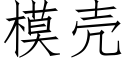 模壳